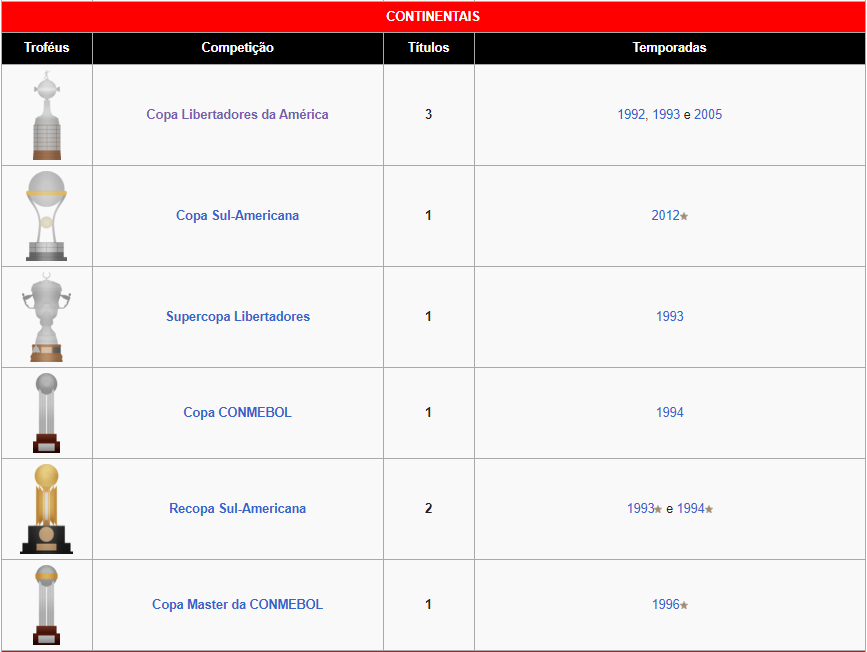 CONTINENTAIS

| Troféus | Competição | Títulos | Temporadas |
|---|---|---|---|
| | Copa Libertadores da América | 3 | 1992, 1993 e 2005 |
| | Copa Sul-Americana | 1 | 2012★ |
| | Supercopa Libertadores | 1 | 1993 |
| | Copa CONMEBOL | 1 | 1994 |
| | Recopa Sul-Americana | 2 | 1993★ e 1994★ |
| | Copa Master da CONMEBOL | 1 | 1996★ |